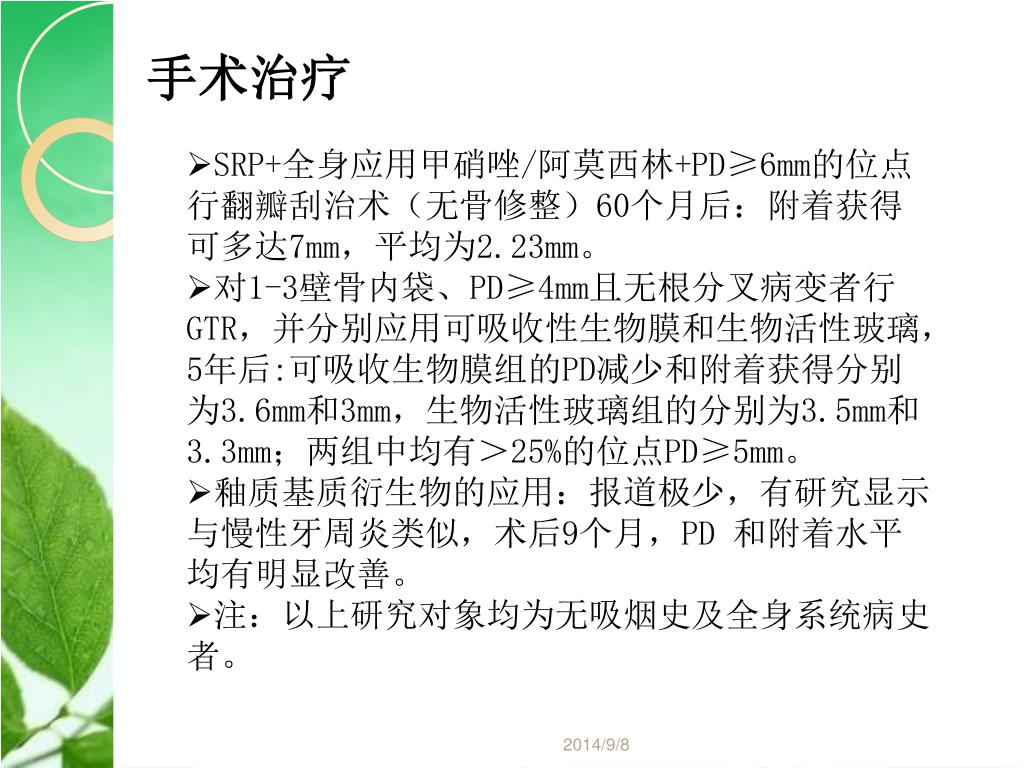 手术治疗

➢SRP+全身应用甲硝唑/阿莫西林+PD≥6mm的位点行翻瓣刮治术（无骨修整）60个月后：附着获得可多达7mm，平均为2.23mm。

➢对1-3壁骨内袋、PD≥4mm且无根分叉病变者行GTR，并分别应用可吸收性生物膜和生物活性玻璃，5年后:可吸收生物膜组的PD减少和附着获得分别为3.6mm和3mm，生物活性玻璃组的分别为3.5mm和3.3mm；两组中均有＞25%的位点PD≥5mm。

➢釉质基质衍生物的应用：报道极少，有研究显示与慢性牙周炎类似，术后9个月，PD 和附着水平均有明显改善。

➢注：以上研究对象均为无吸烟史及全身系统病史者。

2014/9/8